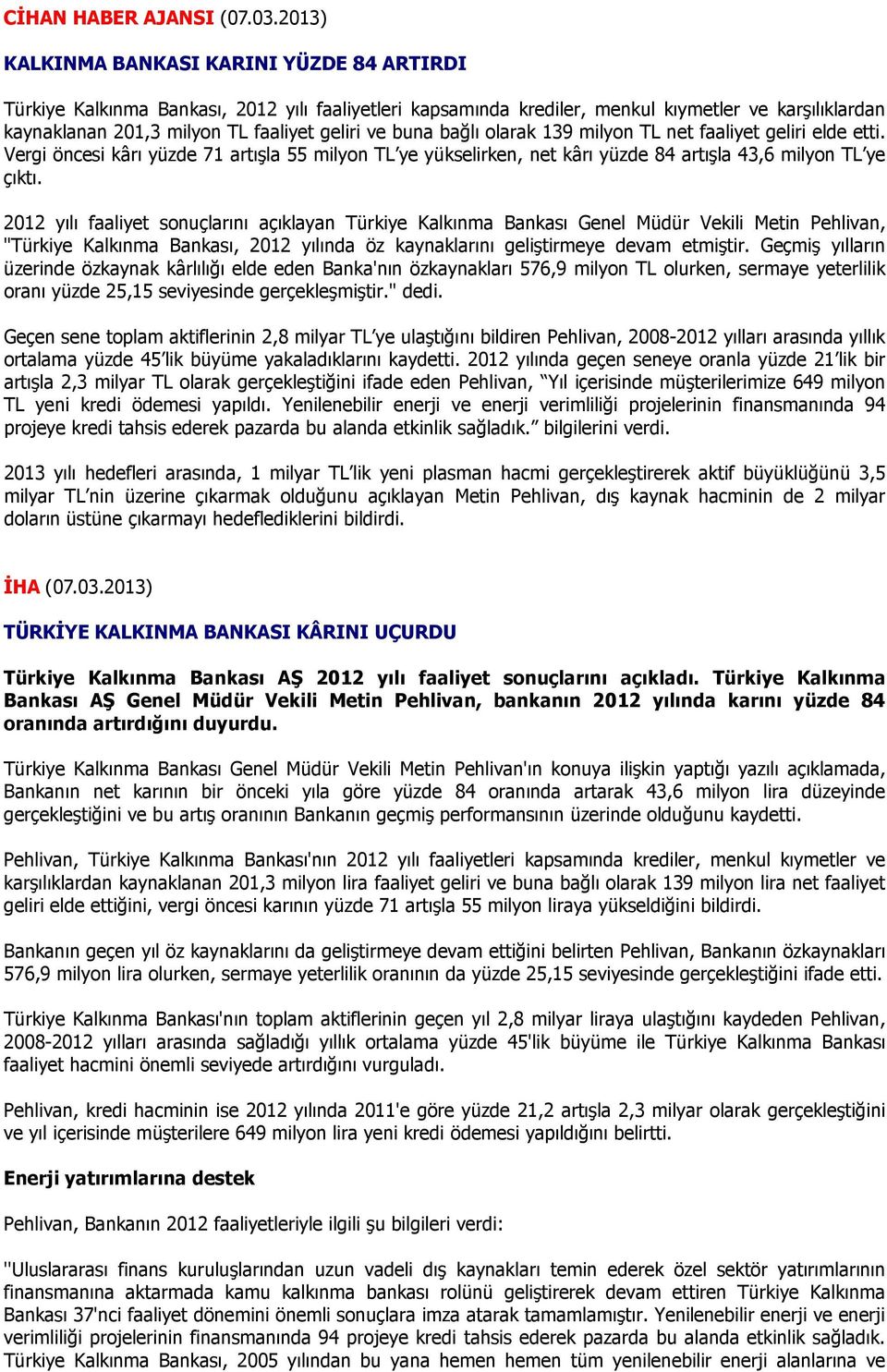 CİHAN HABER AJANSI (07.03.2013)

KALKINMA BANKASI KARINI YÜZDE 84 ARTIRDI

Türkiye Kalkınma Bankası, 2012 yılı faaliyetleri kapsamında krediler, menkul kıymetler ve karşılıklardan kaynaklanan 201,3 milyon TL faaliyet geliri ve buna bağlı olarak 139 milyon TL net faaliyet geliri elde etti. Vergi öncesi kârı yüzde 71 artışla 55 milyon TL'ye yükselirken, net kârı yüzde 84 artışla 43,6 milyon TL'ye çıktı.

2012 yılı faaliyet sonuçlarını açıklayan Türkiye Kalkınma Bankası Genel Müdür Vekili Metin Pehlivan, "Türkiye Kalkınma Bankası, 2012 yılında öz kaynaklarını geliştirmeye devam etmiştir. Geçmiş yılların üzerinde özkaynak kârlılığı elde eden Banka'nın özkaynakları 576,9 milyon TL olurken, sermaye yeterlilik oranı yüzde 25,15 seviyesinde gerçekleşmiştir." dedi.

Geçen sene toplam aktiflerinin 2,8 milyar TL'ye ulaştığını bildiren Pehlivan, 2008-2012 yılları arasında yıllık ortalama yüzde 45'lik büyüme yakaladıklarını kaydetti. 2012 yılında geçen seneye oranla yüzde 21'lik bir artışla 2,3 milyar TL olarak gerçekleştiğini ifade eden Pehlivan, "Yıl içerisinde müşterilerimize 649 milyon TL yeni kredi ödemesi yapıldı. Yenilenebilir enerji ve enerji verimliliği projelerinin finansmanında 94 projeye kredi tahsis ederek pazarda bu alanda etkinlik sağladık." bilgilerini verdi.

2013 yılı hedefleri arasında, 1 milyar TL'lik yeni plasman hacmi gerçekleştirerek aktif büyüklüğünü 3,5 milyar TL'nin üzerine çıkarmak olduğunu açıklayan Metin Pehlivan, dış kaynak hacminin de 2 milyar doların üstüne çıkarmayı hedeflediklerini bildirdi.

İHA (07.03.2013)

TÜRKİYE KALKINMA BANKASI KÂRINI UÇURDU

Türkiye Kalkınma Bankası AŞ 2012 yılı faaliyet sonuçlarını açıkladı. Türkiye Kalkınma Bankası AŞ Genel Müdür Vekili Metin Pehlivan, bankanın 2012 yılında karını yüzde 84 oranında artırdığını duyurdu.

Türkiye Kalkınma Bankası Genel Müdür Vekili Metin Pehlivan'ın konuya ilişkin yaptığı yazılı açıklamada, Bankanın net karının bir önceki yıla göre yüzde 84 oranında artarak 43,6 milyon lira düzeyinde gerçekleştiğini ve bu artış oranının Bankanın geçmiş performansının üzerinde olduğunu kaydetti.

Pehlivan, Türkiye Kalkınma Bankası'nın 2012 yılı faaliyetleri kapsamında krediler, menkul kıymetler ve karşılıklardan kaynaklanan 201,3 milyon lira faaliyet geliri ve buna bağlı olarak 139 milyon lira net faaliyet geliri elde ettiğini, vergi öncesi karının yüzde 71 artışla 55 milyon liraya yükseldiğini bildirdi.

Bankanın geçen yıl öz kaynaklarını da geliştirmeye devam ettiğini belirten Pehlivan, Bankanın özkaynakları 576,9 milyon lira olurken, sermaye yeterlilik oranının da yüzde 25,15 seviyesinde gerçekleştiğini ifade etti.

Türkiye Kalkınma Bankası'nın toplam aktiflerinin geçen yıl 2,8 milyar liraya ulaştığını kaydeden Pehlivan, 2008-2012 yılları arasında sağladığı yıllık ortalama yüzde 45'lik büyüme ile Türkiye Kalkınma Bankası faaliyet hacmini önemli seviyede artırdığını vurguladı.

Pehlivan, kredi hacminin ise 2012 yılında 2011'e göre yüzde 21,2 artışla 2,3 milyar olarak gerçekleştiğini ve yıl içerisinde müşterilere 649 milyon lira yeni kredi ödemesi yapıldığını belirtti.

Enerji yatırımlarına destek

Pehlivan, Bankanın 2012 faaliyetleriyle ilgili şu bilgileri verdi:

"Uluslararası finans kuruluşlarından uzun vadeli dış kaynakları temin ederek özel sektör yatırımlarının finansmanına aktarmada kamu kalkınma bankası rolünü geliştirerek devam ettiren Türkiye Kalkınma Bankası 37'nci faaliyet dönemini önemli sonuçlara imza atarak tamamlamıştır. Yenilenebilir enerji ve enerji verimliliği projelerinin finansmanında 94 projeye kredi tahsis ederek pazarda bu alanda etkinlik sağladık. Türkiye Kalkınma Bankası, 2005 yılından bu yana hemen hemen tüm yenilenebilir enerji alanlarına ve